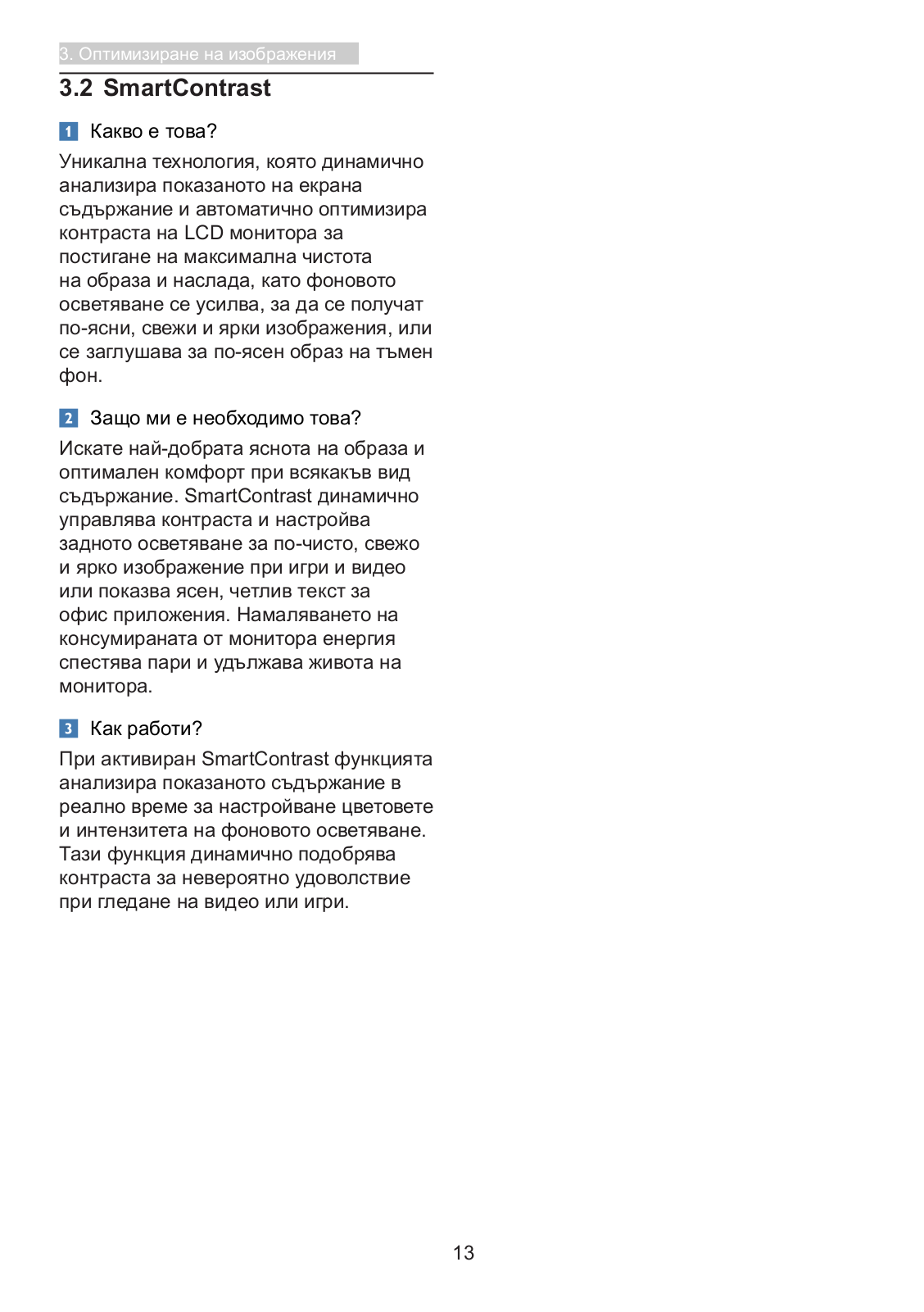 3. Оптимизиране на изображения

3.2 SmartContrast

1 Какво е това?

Уникална технология, която динамично анализира показаното на екрана съдържание и автоматично оптимизира контраста на LCD монитора за постигане на максимална чистота на образа и наслада, като фоновото осветяване се усилва, за да се получат по-ясни, свежи и ярки изображения, или се заглушава за по-ясен образ на тъмен фон.

2 Защо ми е необходимо това?

Искате най-добрата яснота на образа и оптимален комфорт при всякакъв вид съдържание. SmartContrast динамично управлява контраста и настройва задното осветяване за по-чисто, свежо и ярко изображение при игри и видео или показва ясен, четлив текст за офис приложения. Намаляването на консумираната от монитора енергия спестява пари и удължава живота на монитора.

3 Как работи?

При активиран SmartContrast функцията анализира показаното съдържание в реално време за настройване цветовете и интензитета на фоновото осветяване. Тази функция динамично подобрява контраста за невероятно удоволствие при гледане на видео или игри.

13